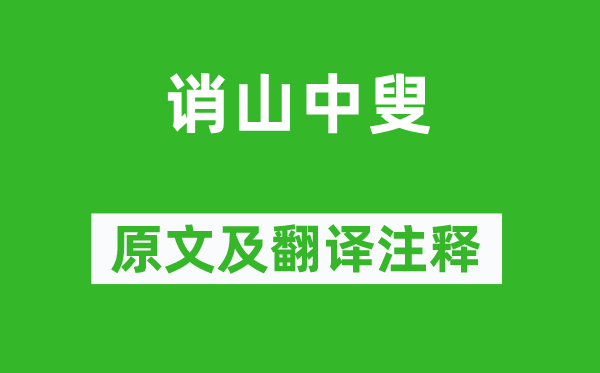 诮山中叟

原文及翻译注释